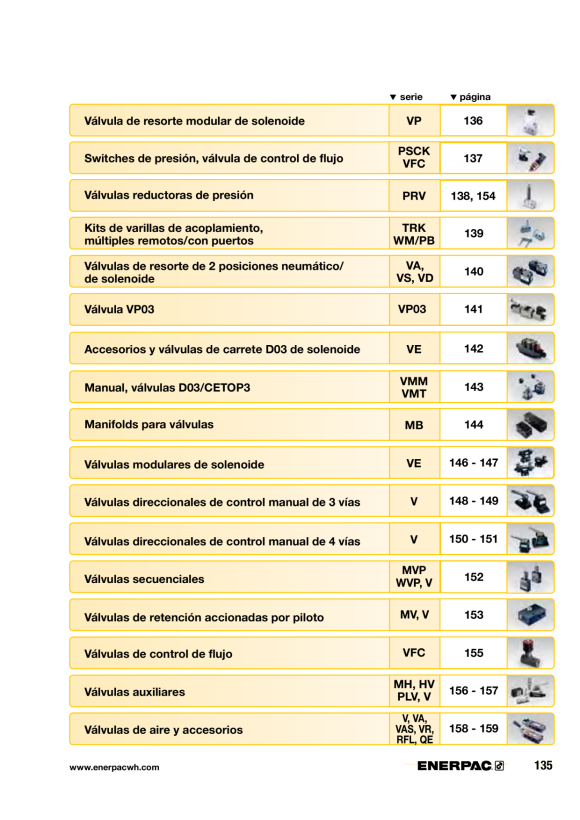 | | ▼ serie | ▼ página |
|---|---|---|
| Válvula de resorte modular de solenoide | VP | 136 |
| Switches de presión, válvula de control de flujo | PSCK VFC | 137 |
| Válvulas reductoras de presión | PRV | 138, 154 |
| Kits de varillas de acoplamiento, múltiples remotos/con puertos | TRK WM/PB | 139 |
| Válvulas de resorte de 2 posiciones neumático/ de solenoide | VA, VS, VD | 140 |
| Válvula VP03 | VP03 | 141 |
| Accesorios y válvulas de carrete D03 de solenoide | VE | 142 |
| Manual, válvulas D03/CETOP3 | VMM VMT | 143 |
| Manifolds para válvulas | MB | 144 |
| Válvulas modulares de solenoide | VE | 146 - 147 |
| Válvulas direccionales de control manual de 3 vías | V | 148 - 149 |
| Válvulas direccionales de control manual de 4 vías | V | 150 - 151 |
| Válvulas secuenciales | MVP WVP, V | 152 |
| Válvulas de retención accionadas por piloto | MV, V | 153 |
| Válvulas de control de flujo | VFC | 155 |
| Válvulas auxiliares | MH, HV PLV, V | 156 - 157 |
| Válvulas de aire y accesorios | V, VA, VAS, VR, RFL, QE | 158 - 159 |

www.enerpacwh.com ENERPAC 135